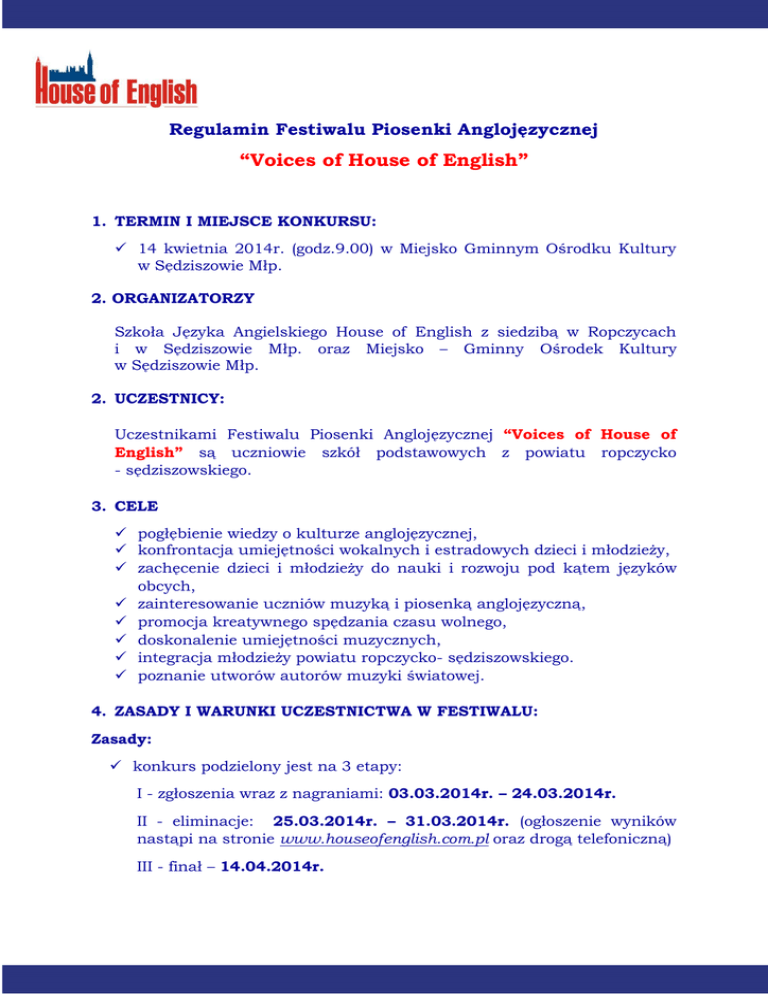 House of English

Regulamin Festiwalu Piosenki Anglojęzycznej

“Voices of House of English”

1. TERMIN I MIEJSCE KONKURSU:

✓ 14 kwietnia 2014r. (godz.9.00) w Miejsko Gminnym Ośrodku Kultury w Sędziszowie Młp.

2. ORGANIZATORZY

Szkoła Języka Angielskiego House of English z siedzibą w Ropczycach i w Sędziszowie Młp. oraz Miejsko – Gminny Ośrodek Kultury w Sędziszowie Młp.

2. UCZESTNICY:

Uczestnikami Festiwalu Piosenki Anglojęzycznej “Voices of House of English” są uczniowie szkół podstawowych z powiatu ropczycko - sędziszowskiego.

3. CELE

✓ pogłębienie wiedzy o kulturze anglojęzycznej,
✓ konfrontacja umiejętności wokalnych i estradowych dzieci i młodzieży,
✓ zachęcenie dzieci i młodzieży do nauki i rozwoju pod kątem języków obcych,
✓ zainteresowanie uczniów muzyką i piosenką anglojęzyczną,
✓ promocja kreatywnego spędzania czasu wolnego,
✓ doskonalenie umiejętności muzycznych,
✓ integracja młodzieży powiatu ropczycko- sędziszowskiego.
✓ poznanie utworów autorów muzyki światowej.

4. ZASADY I WARUNKI UCZESTNICTWA W FESTIWALU:

Zasady:

✓ konkurs podzielony jest na 3 etapy:

I - zgłoszenia wraz z nagraniami: 03.03.2014r. – 24.03.2014r.

II - eliminacje: 25.03.2014r. – 31.03.2014r. (ogłoszenie wyników nastąpi na stronie www.houseofenglish.com.pl oraz drogą telefoniczną)

III - finał – 14.04.2014r.